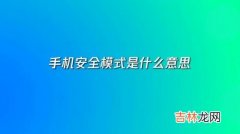 手机安全模式是什么意思

吉林龙网